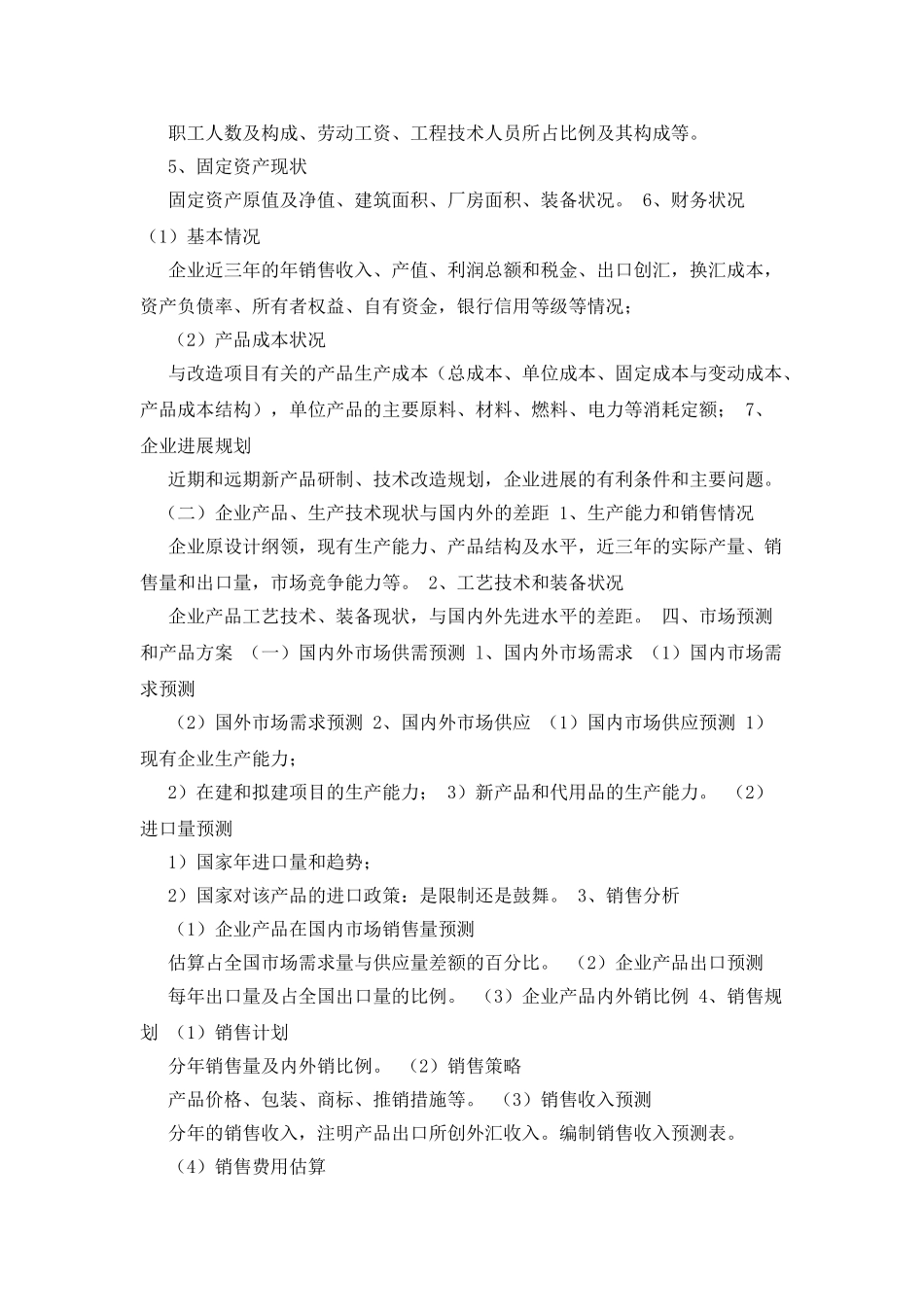 职工人数及构成、劳动工资、工程技术人员所占比例及其构成等。

5、固定资产现状

固定资产原值及净值、建筑面积、厂房面积、装备状况。 6、财务状况

（1）基本情况

企业近三年的年销售收入、产值、利润总额和税金、出口创汇，换汇成本，资产负债率、所有者权益、自有资金，银行信用等级等情况；

（2）产品成本状况

与改造项目有关的产品生产成本（总成本、单位成本、固定成本与变动成本、产品成本结构），单位产品的主要原料、材料、燃料、电力等消耗定额； 7、企业进展规划

近期和远期新产品研制、技术改造规划，企业进展的有利条件和主要问题。

（二）企业产品、生产技术现状与国内外的差距 1、生产能力和销售情况

企业原设计纲领，现有生产能力、产品结构及水平，近三年的实际产量、销售量和出口量，市场竞争能力等。 2、工艺技术和装备状况

企业产品工艺技术、装备现状，与国内外先进水平的差距。 四、市场预测和产品方案 （一）国内外市场供需预测 1、国内外市场需求 （1）国内市场需求预测

（2）国外市场需求预测 2、国内外市场供应 （1）国内市场供应预测 1）现有企业生产能力；

2）在建和拟建项目的生产能力； 3）新产品和代用品的生产能力。 （2）进口量预测

1）国家年进口量和趋势；

2）国家对该产品的进口政策：是限制还是鼓舞。 3、销售分析

（1）企业产品在国内市场销售量预测

估算占全国市场需求量与供应量差额的百分比。 （2）企业产品出口预测

每年出口量及占全国出口量的比例。 （3）企业产品内外销比例 4、销售规划 （1）销售计划

分年销售量及内外销比例。 （2）销售策略

产品价格、包装、商标、推销措施等。 （3）销售收入预测

分年的销售收入，注明产品出口所创外汇收入。编制销售收入预测表。

（4）销售费用估算